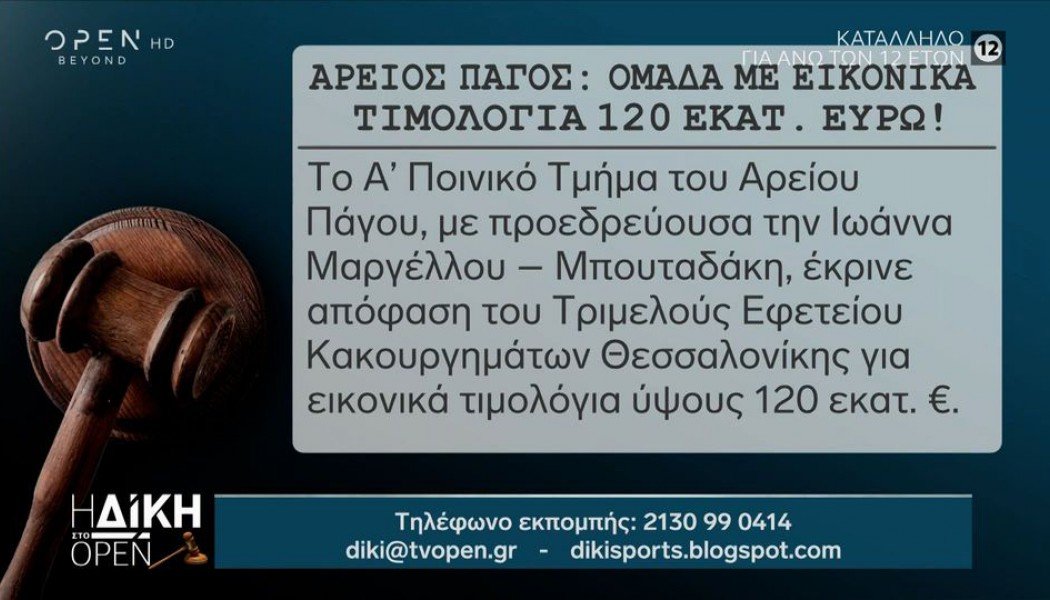 OPEN HD
BEYOND

ΚΑΤΑΛΛΗΛΟ
ΓΙΑ ΑΝΩ ΤΩΝ 12 ΕΤΩΝ
12

ΑΡΕΙΟΣ ΠΑΓΟΣ: ΟΜΑΔΑ ΜΕ ΕΙΚΟΝΙΚΑ ΤΙΜΟΛΟΓΙΑ 120 ΕΚΑΤ. ΕΥΡΩ!

Το Α' Ποινικό Τμήμα του Αρείου Πάγου, με προεδρεύουσα την Ιωάννα Μαργέλλου – Μπουταδάκη, έκρινε απόφαση του Τριμελούς Εφετείου Κακουργημάτων Θεσσαλονίκης για εικονικά τιμολόγια ύψους 120 εκατ. €.

Η ΔΙΚΗ ΣΤΟ OPEN

Τηλέφωνο εκπομπής: 2130 99 0414
diki@tvopen.gr - dikisports.blogspot.com